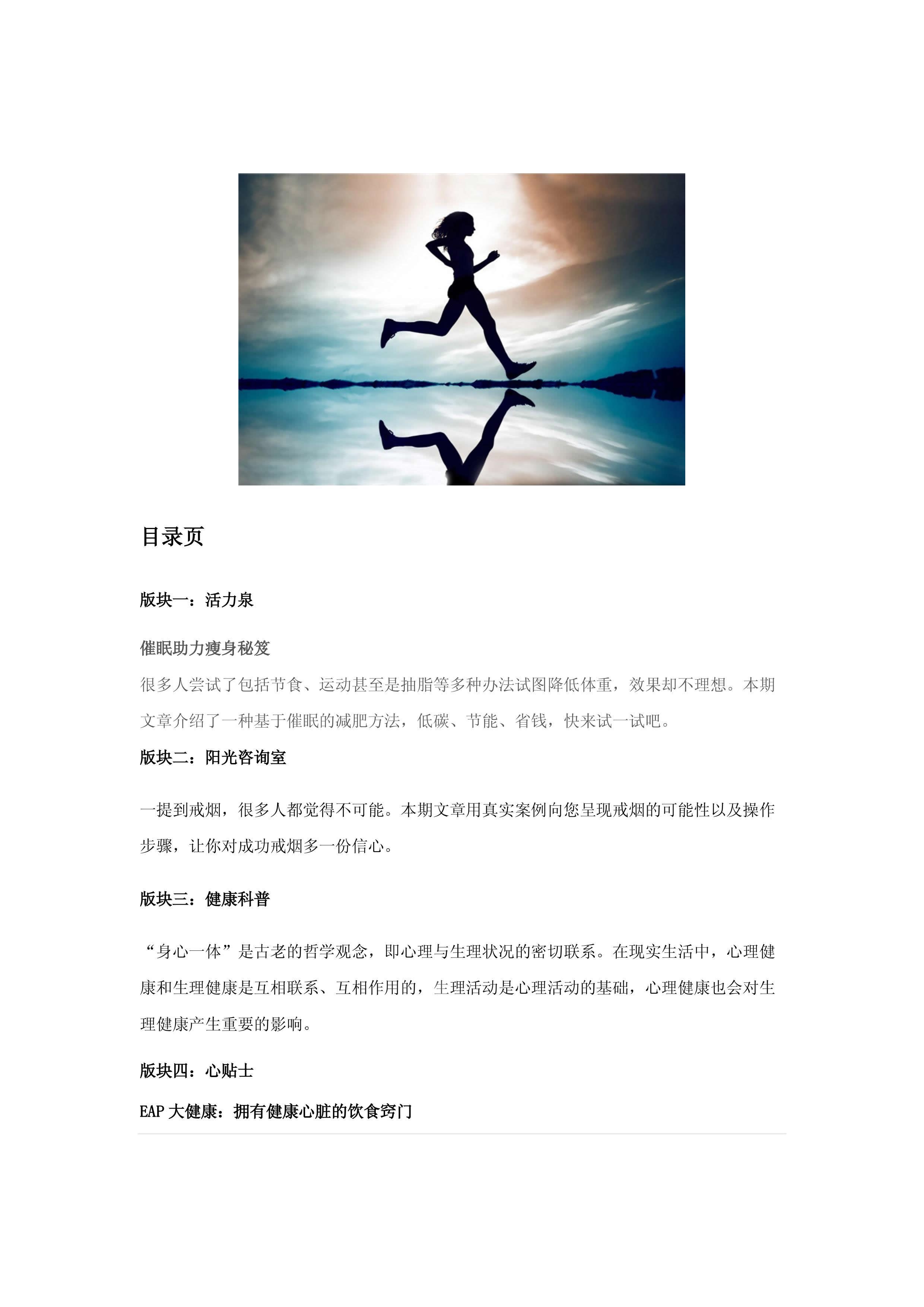 目录页

版块一：活力泉

催眠助力瘦身秘笈

很多人尝试了包括节食、运动甚至是抽脂等多种办法试图降低体重，效果却不理想。本期文章介绍了一种基于催眠的减肥方法，低碳、节能、省钱，快来试一试吧。

版块二：阳光咨询室

一提到戒烟，很多人都觉得不可能。本期文章用真实案例向您呈现戒烟的可能性以及操作步骤，让你对成功戒烟多一份信心。

版块三：健康科普

“身心一体”是古老的哲学观念，即心理与生理状况的密切联系。在现实生活中，心理健康和生理健康是互相联系、互相作用的，生理活动是心理活动的基础，心理健康也会对生理健康产生重要的影响。

版块四：心贴士

EAP大健康：拥有健康心脏的饮食窍门